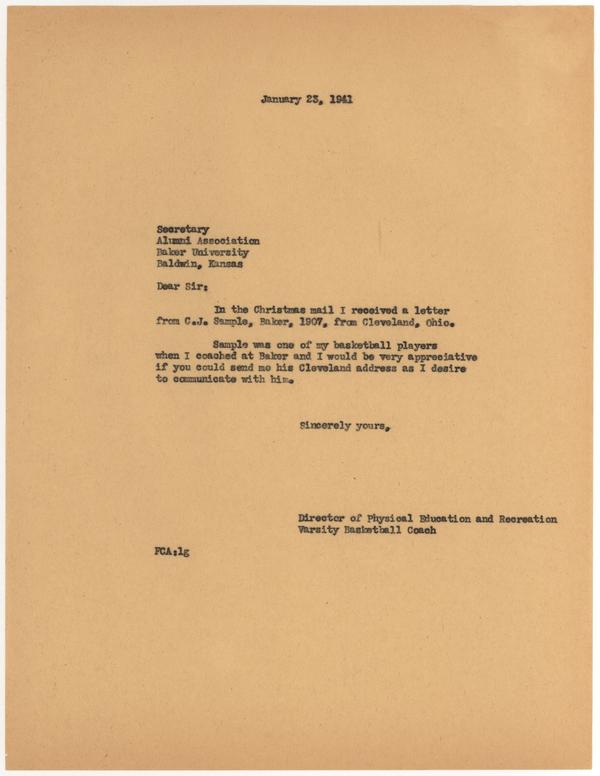 January 23, 1941

Secretary
Alumni Association
Baker University
Baldwin, Kansas

Dear Sir:

In the Christmas mail I received a letter from C.J. Sample, Baker, 1907, from Cleveland, Ohio.

Sample was one of my basketball players when I coached at Baker and I would be very appreciative if you could send me his Cleveland address as I desire to communicate with him.

Sincerely yours,

Director of Physical Education and Recreation
Varsity Basketball Coach

FCA:lg